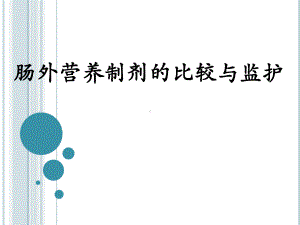 肠外营养制剂的比较与监护